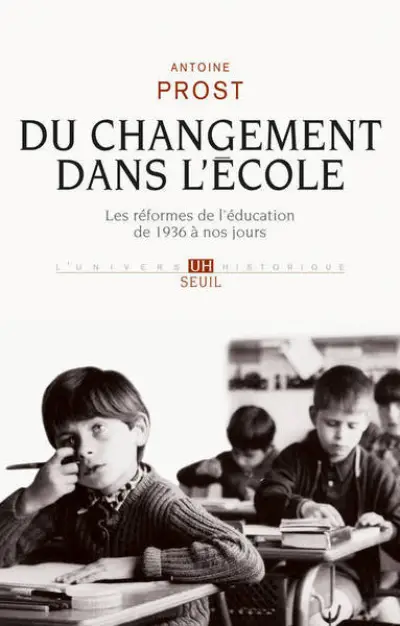 ANTOINE
PROST

DU CHANGEMENT DANS L'ÉCOLE

Les réformes de l'éducation de 1936 à nos jours

L'UNIVERS UH HISTORIQUE
SEUIL